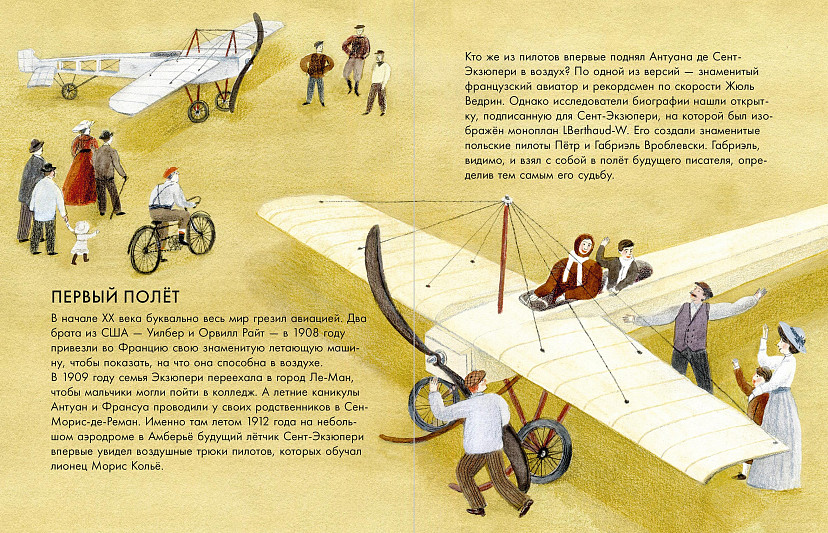 ПЕРВЫЙ ПОЛЁТ

В начале XX века буквально весь мир грезил авиацией. Два брата из США — Уилбер и Орвилл Райт — в 1908 году привезли во Францию свою знаменитую летающую машину, чтобы показать, на что она способна в воздухе.
В 1909 году семья Экзюпери переехала в город Ле-Ман, чтобы мальчики могли пойти в колледж. А летние каникулы Антуан и Франсуа проводили у своих родственников в Сен-Морис-де-Реман. Именно там летом 1912 года на небольшом аэродроме в Амберьё будущий лётчик Сент-Экзюпери впервые увидел воздушные трюки пилотов, которых обучал лионец Морис Кольё.

Кто же из пилотов впервые поднял Антуана де Сент-Экзюпери в воздух? По одной из версий — знаменитый французский авиатор и рекордсмен по скорости Жюль Ведрин. Однако исследователи биографии нашли открытку, подписанную для Сент-Экзюпери, на которой был изображён моноплан LBerthaud-W. Его создали знаменитые польские пилоты Пётр и Габриэль Вроблевски. Габриэль, видимо, и взял с собой в полёт будущего писателя, определив тем самым его судьбу.